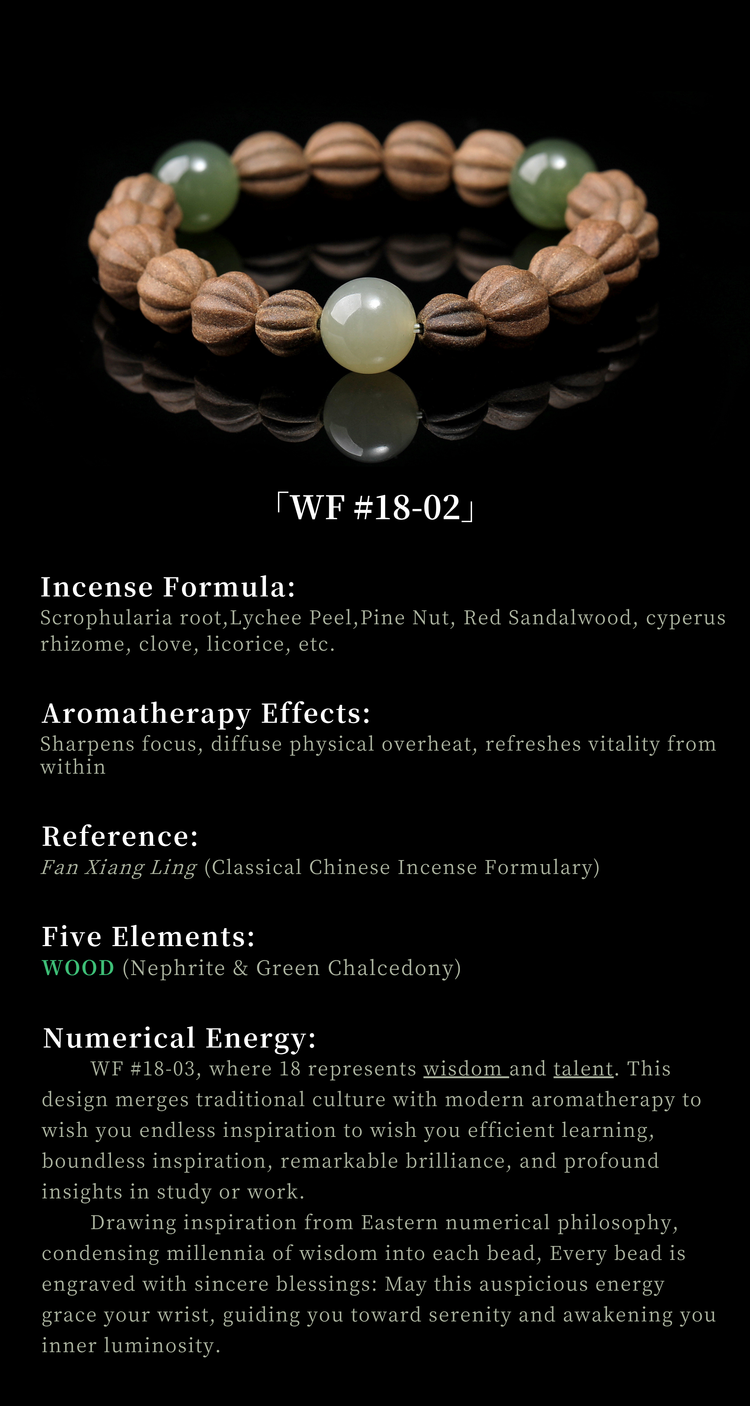 「WF #18-02」

Incense Formula:
Scrophularia root,Lychee Peel,Pine Nut, Red Sandalwood, cyperus rhizome, clove, licorice, etc.

Aromatherapy Effects:
Sharpens focus, diffuse physical overheat, refreshes vitality from within

Reference:
Fan Xiang Ling (Classical Chinese Incense Formulary)

Five Elements:
WOOD (Nephrite & Green Chalcedony)

Numerical Energy:
WF #18-03, where 18 represents wisdom and talent. This design merges traditional culture with modern aromatherapy to wish you endless inspiration to wish you efficient learning, boundless inspiration, remarkable brilliance, and profound insights in study or work.

Drawing inspiration from Eastern numerical philosophy, condensing millennia of wisdom into each bead, Every bead is engraved with sincere blessings: May this auspicious energy grace your wrist, guiding you toward serenity and awakening you inner luminosity.